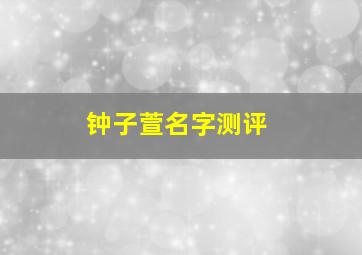 钟子萱名字测评